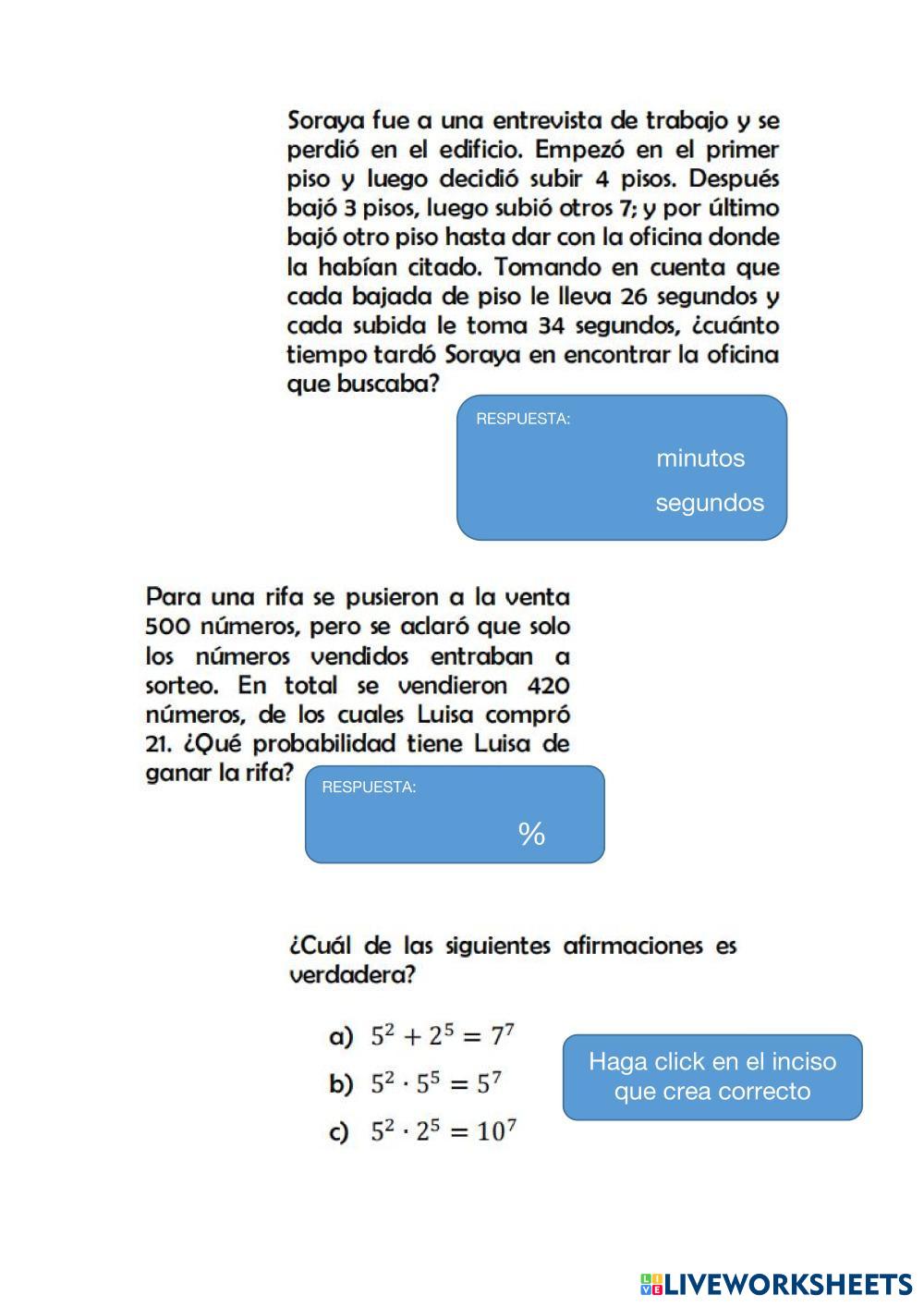 Soraya fue a una entrevista de trabajo y se perdió en el edificio. Empezó en el primer piso y luego decidió subir 4 pisos. Después bajó 3 pisos, luego subió otros 7; y por último bajó otro piso hasta dar con la oficina donde la habían citado. Tomando en cuenta que cada bajada de piso le lleva 26 segundos y cada subida le toma 34 segundos, ¿cuánto tiempo tardó Soraya en encontrar la oficina que buscaba?

RESPUESTA:
minutos
segundos

Para una rifa se pusieron a la venta 500 números, pero se aclaró que solo los números vendidos entraban a sorteo. En total se vendieron 420 números, de los cuales Luisa compró 21. ¿Qué probabilidad tiene Luisa de ganar la rifa?

RESPUESTA:
%

¿Cuál de las siguientes afirmaciones es verdadera?

a) $5^2 + 2^5 = 7^7$
b) $5^2 \cdot 5^5 = 5^7$
c) $5^2 \cdot 2^5 = 10^7$

Haga click en el inciso que crea correcto

LIVEWORKSHEETS